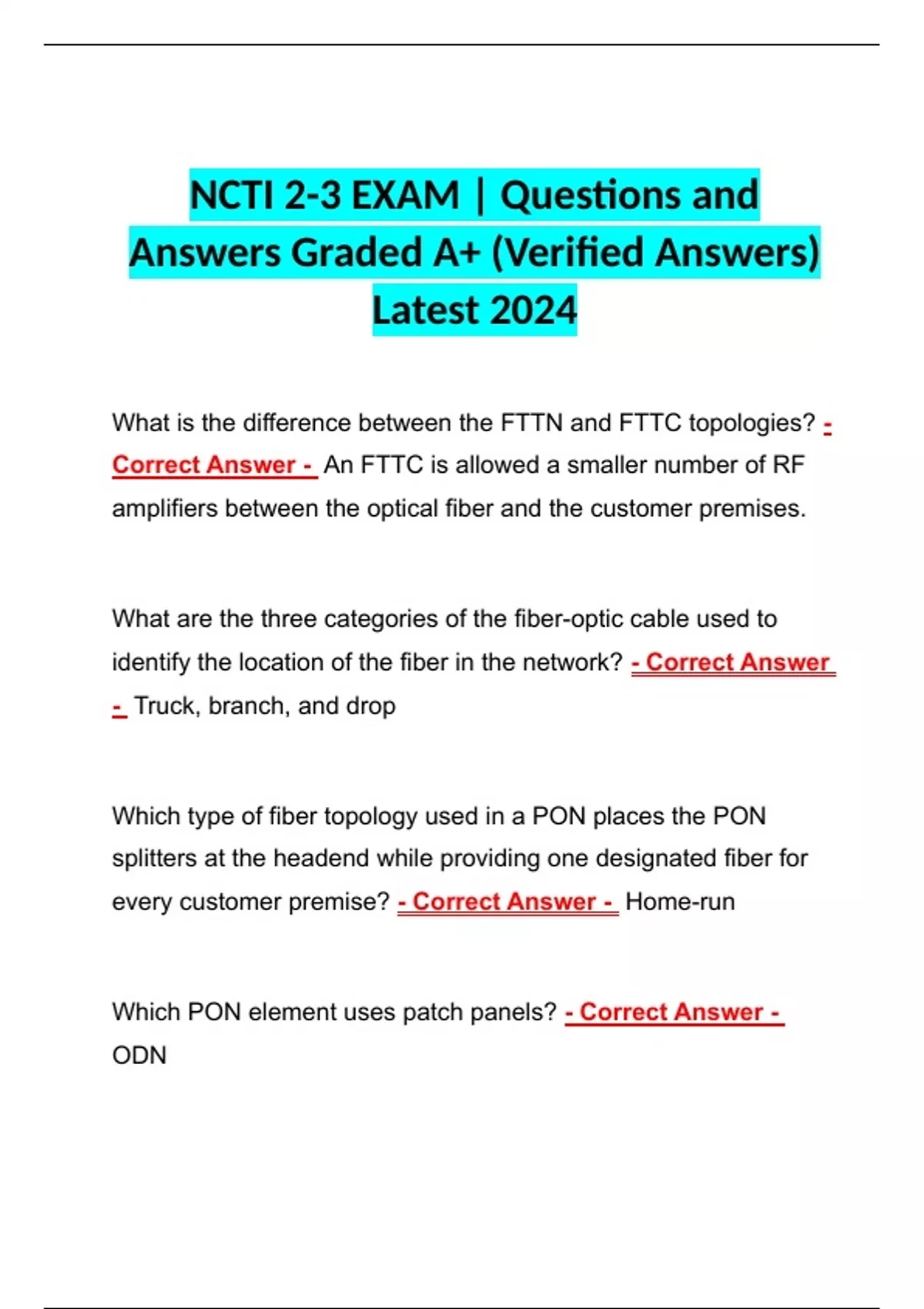 NCTI 2-3 EXAM | Questions and Answers Graded A+ (Verified Answers) Latest 2024

What is the difference between the FTTN and FTTC topologies? - Correct Answer - An FTTC is allowed a smaller number of RF amplifiers between the optical fiber and the customer premises.

What are the three categories of the fiber-optic cable used to identify the location of the fiber in the network? - Correct Answer - Truck, branch, and drop

Which type of fiber topology used in a PON places the PON splitters at the headend while providing one designated fiber for every customer premise? - Correct Answer - Home-run

Which PON element uses patch panels? - Correct Answer - ODN